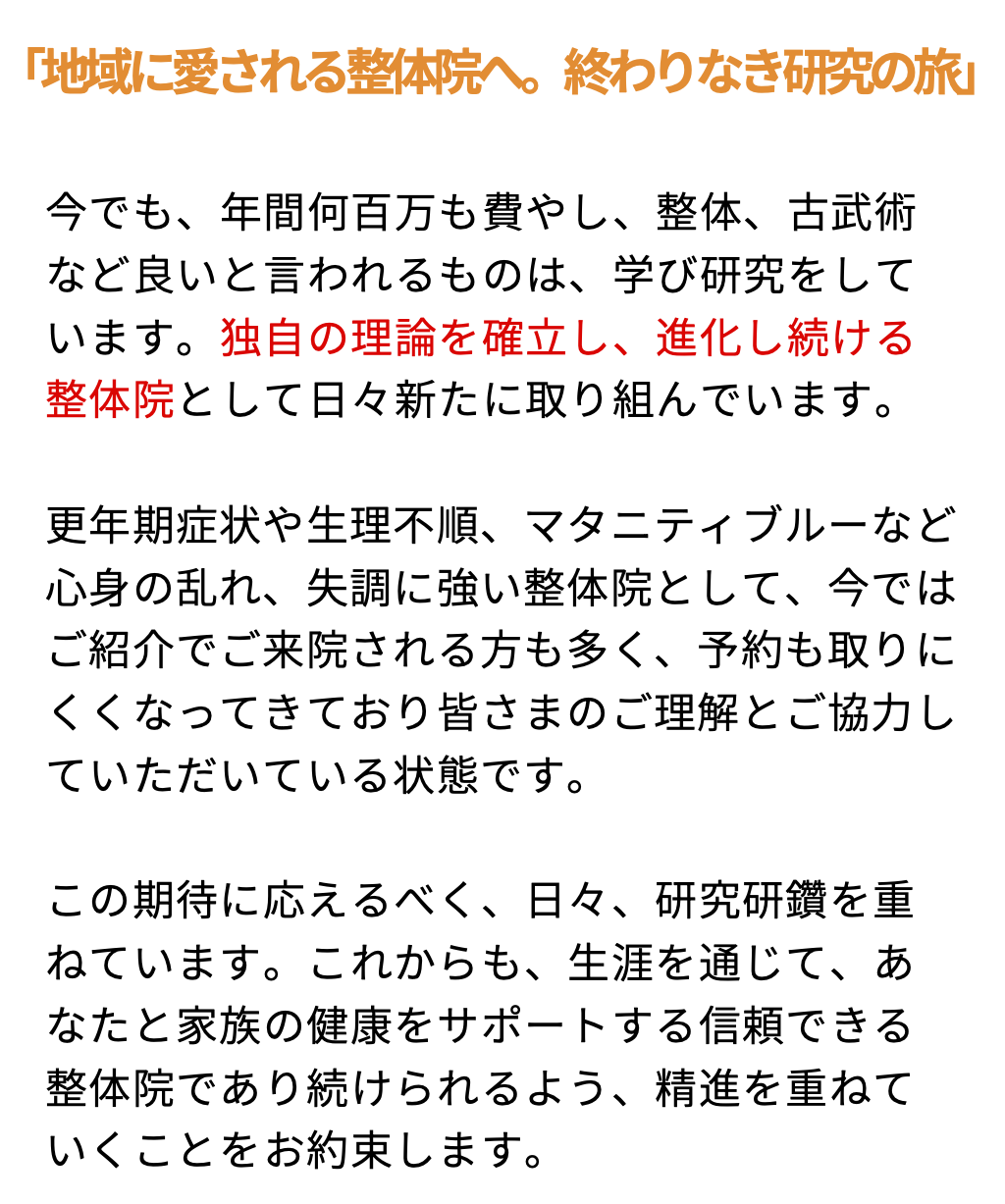 「地域に愛される整体院へ。終わりなき研究の旅」

今でも、年間何百万も費やし、整体、古武術など良いと言われるものは、学び研究をしています。独自の理論を確立し、進化し続ける整体院として日々新たに取り組んでいます。

更年期症状や生理不順、マタニティブルーなど心身の乱れ、失調に強い整体院として、今ではご紹介でご来院される方も多く、予約も取りにくくなってきており皆さまのご理解とご協力していただいている状態です。

この期待に応えるべく、日々、研究研鑽を重ねています。これからも、生涯を通じて、あなたと家族の健康をサポートする信頼できる整体院であり続けられるよう、精進を重ねていくことをお約束します。